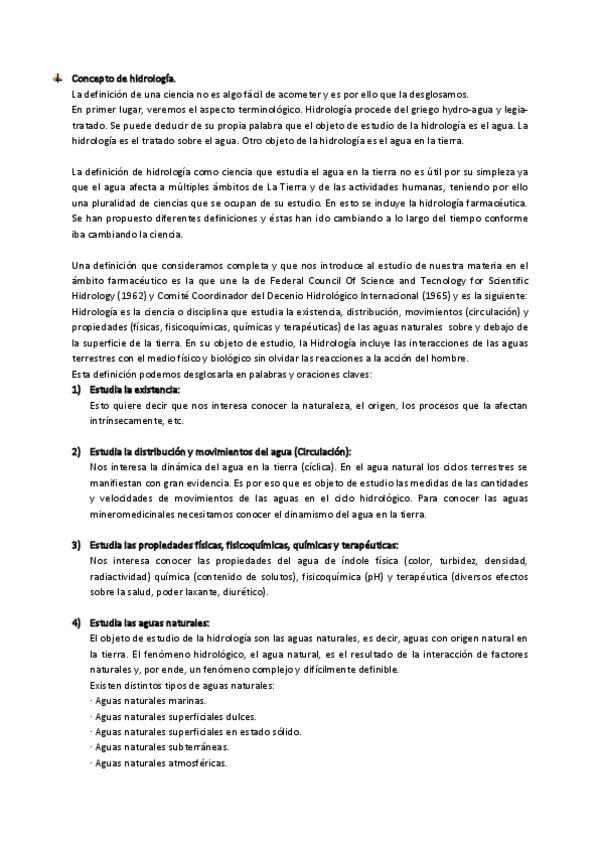 Concepto de hidrología.

La definición de una ciencia no es algo fácil de acometer y es por ello que la desglosamos.
En primer lugar, veremos el aspecto terminológico. Hidrología procede del griego hydro-agua y legia-tratado. Se puede deducir de su propia palabra que el objeto de estudio de la hidrología es el agua. La hidrología es el tratado sobre el agua. Otro objeto de la hidrología es el agua en la tierra.

La definición de hidrología como ciencia que estudia el agua en la tierra no es útil por su simpleza ya que el agua afecta a múltiples ámbitos de La Tierra y de las actividades humanas, teniendo por ello una pluralidad de ciencias que se ocupan de su estudio. En esto se incluye la hidrología farmacéutica. Se han propuesto diferentes definiciones y éstas han ido cambiando a lo largo del tiempo conforme iba cambiando la ciencia.

Una definición que consideramos completa y que nos introduce al estudio de nuestra materia en el ámbito farmacéutico es la que une la de Federal Council Of Science and Tecnology for Scientific Hidrology (1962) y Comité Coordinador del Decenio Hidrológico Internacional (1965) y es la siguiente: Hidrología es la ciencia o disciplina que estudia la existencia, distribución, movimientos (circulación) y propiedades (físicas, fisicoquímicas, químicas y terapéuticas) de las aguas naturales sobre y debajo de la superficie de la tierra. En su objeto de estudio, la Hidrología incluye las interacciones de las aguas terrestres con el medio físico y biológico sin olvidar las reacciones a la acción del hombre.
Esta definición podemos desglosarla en palabras y oraciones claves:

1) Estudia la existencia:
Esto quiere decir que nos interesa conocer la naturaleza, el origen, los procesos que la afectan intrínsecamente, etc.

2) Estudia la distribución y movimientos del agua (Circulación):
Nos interesa la dinámica del agua en la tierra (cíclica). En el agua natural los ciclos terrestres se manifiestan con gran evidencia. Es por eso que es objeto de estudio las medidas de las cantidades y velocidades de movimientos de las aguas en el ciclo hidrológico. Para conocer las aguas mineromedicinales necesitamos conocer el dinamismo del agua en la tierra.

3) Estudia las propiedades físicas, fisicoquímicas, químicas y terapéuticas:
Nos interesa conocer las propiedades del agua de índole física (color, turbidez, densidad, radiactividad) química (contenido de solutos), fisicoquímica (pH) y terapéutica (diversos efectos sobre la salud, poder laxante, diurético).

4) Estudia las aguas naturales:
El objeto de estudio de la hidrología son las aguas naturales, es decir, aguas con origen natural en la tierra. El fenómeno hidrológico, el agua natural, es el resultado de la interacción de factores naturales y, por ende, un fenómeno complejo y difícilmente definible.
Existen distintos tipos de aguas naturales:
· Aguas naturales marinas.
· Aguas naturales superficiales dulces.
· Aguas naturales superficiales en estado sólido.
· Aguas naturales subterráneas.
· Aguas naturales atmosféricas.